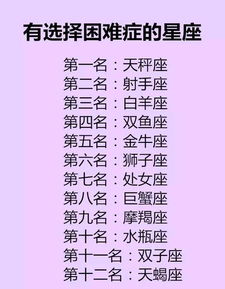 有选择困难症的星座

第一名：天秤座
第二名：射手座
第三名：白羊座
第四名：双鱼座
第五名：金牛座
第六名：狮子座
第七名：处女座
第八名：巨蟹座
第九名：摩羯座
第十名：水瓶座
第十一名：双子座
第十二名：天蝎座